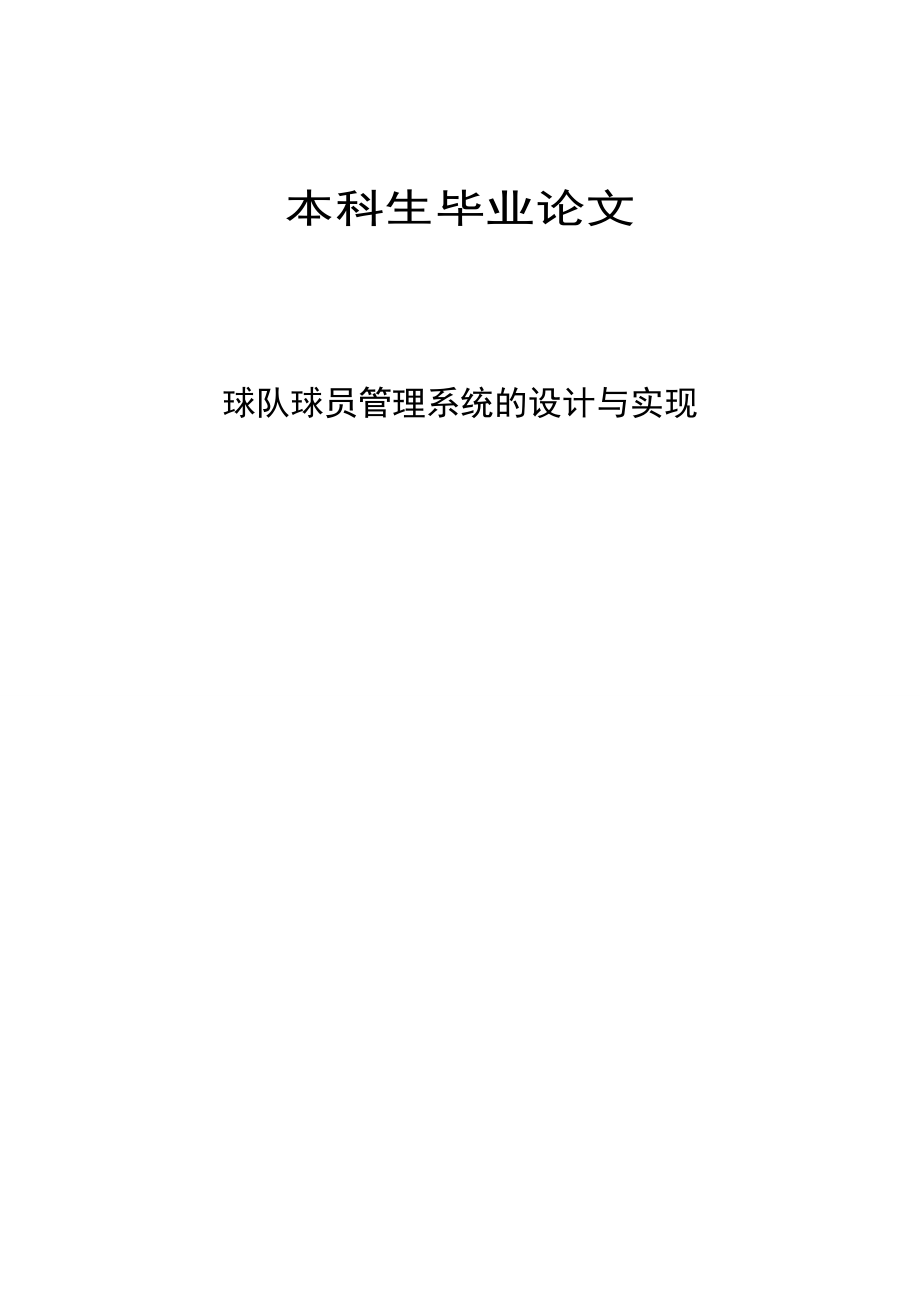 本科生毕业论文

球队球员管理系统的设计与实现